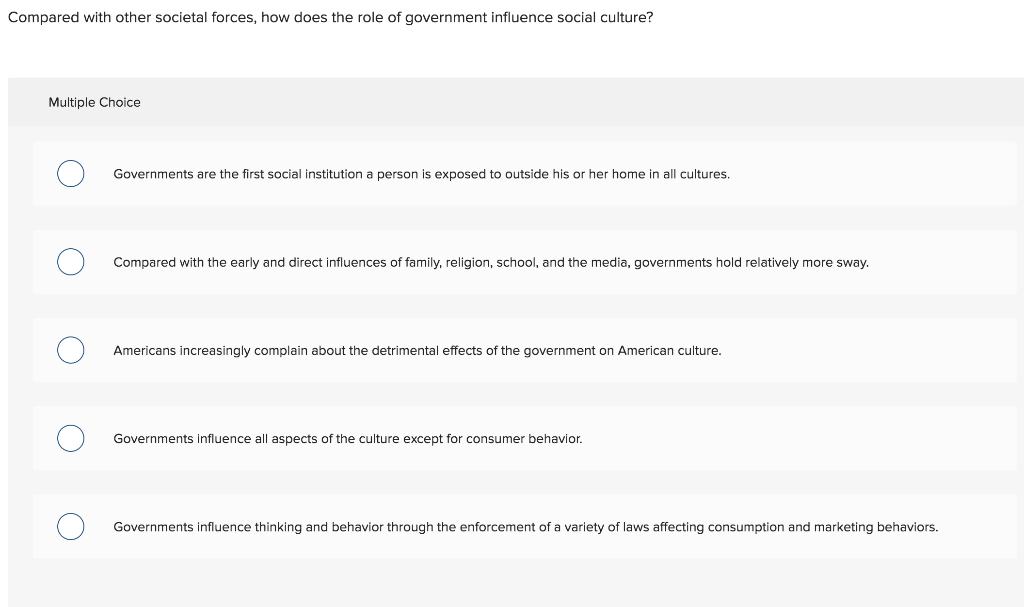 Compared with other societal forces, how does the role of government influence social culture?

Multiple Choice

Governments are the first social institution a person is exposed to outside his or her home in all cultures.

Compared with the early and direct influences of family, religion, school, and the media, governments hold relatively more sway.

Americans increasingly complain about the detrimental effects of the government on American culture.

Governments influence all aspects of the culture except for consumer behavior.

Governments influence thinking and behavior through the enforcement of a variety of laws affecting consumption and marketing behaviors.